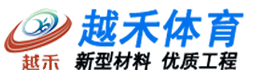 越禾

越禾体育
新型材料 优质工程